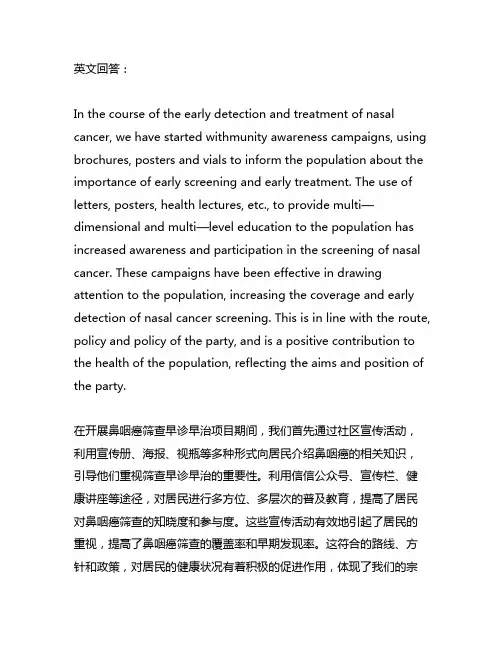 英文回答：

In the course of the early detection and treatment of nasal cancer, we have started withmunity awareness campaigns, using brochures, posters and vials to inform the population about the importance of early screening and early treatment. The use of letters, posters, health lectures, etc., to provide multi—dimensional and multi—level education to the population has increased awareness and participation in the screening of nasal cancer. These campaigns have been effective in drawing attention to the population, increasing the coverage and early detection of nasal cancer screening. This is in line with the route, policy and policy of the party, and is a positive contribution to the health of the population, reflecting the aims and position of the party.

在开展鼻咽癌筛查早诊早治项目期间，我们首先通过社区宣传活动，利用宣传册、海报、视瓶等多种形式向居民介绍鼻咽癌的相关知识，引导他们重视筛查早诊早治的重要性。利用信信公众号、宣传栏、健康讲座等途径，对居民进行多方位、多层次的普及教育，提高了居民对鼻咽癌筛查的知晓度和参与度。这些宣传活动有效地引起了居民的重视，提高了鼻咽癌筛查的覆盖率和早期发现率。这符合的路线、方针和政策，对居民的健康状况有着积极的促进作用，体现了我们的宗